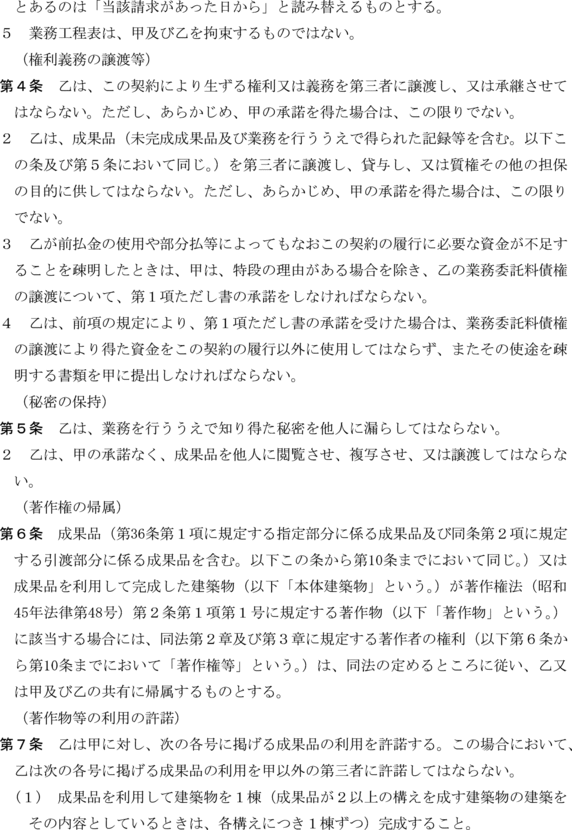 とあるのは「当該請求があった日から」と読み替えるものとする。
５　業務工程表は、甲及び乙を拘束するものではない。
（権利義務の譲渡等）
第４条　乙は、この契約により生ずる権利又は義務を第三者に譲渡し、又は承継させてはならない。ただし、あらかじめ、甲の承諾を得た場合は、この限りでない。
２　乙は、成果品（未完成成果品及び業務を行ううえで得られた記録等を含む。以下この条及び第５条において同じ。）を第三者に譲渡し、貸与し、又は質権その他の担保の目的に供してはならない。ただし、あらかじめ、甲の承諾を得た場合は、この限りでない。
３　乙が前払金の使用や部分払等によってもなおこの契約の履行に必要な資金が不足することを疎明したときは、甲は、特段の理由がある場合を除き、乙の業務委託料債権の譲渡について、第１項ただし書の承諾をしなければならない。
４　乙は、前項の規定により、第１項ただし書の承諾を受けた場合は、業務委託料債権の譲渡により得た資金をこの契約の履行以外に使用してはならず、またその使途を疎明する書類を甲に提出しなければならない。
（秘密の保持）
第５条　乙は、業務を行ううえで知り得た秘密を他人に漏らしてはならない。
２　乙は、甲の承諾なく、成果品を他人に閲覧させ、複写させ、又は譲渡してはならない。
（著作権の帰属）
第６条　成果品（第36条第１項に規定する指定部分に係る成果品及び同条第２項に規定する引渡部分に係る成果品を含む。以下この条から第10条までにおいて同じ。）又は成果品を利用して完成した建築物（以下「本体建築物」という。）が著作権法（昭和45年法律第48号）第２条第１項第１号に規定する著作物（以下「著作物」という。）に該当する場合には、同法第２章及び第３章に規定する著作者の権利（以下第６条から第10条までにおいて「著作権等」という。）は、同法の定めるところに従い、乙又は甲及び乙の共有に帰属するものとする。
（著作物等の利用の許諾）
第７条　乙は甲に対し、次の各号に掲げる成果品の利用を許諾する。この場合において、乙は次の各号に掲げる成果品の利用を甲以外の第三者に許諾してはならない。
（１）　成果品を利用して建築物を１棟（成果品が２以上の構えを成す建築物の建築をその内容としているときは、各構えにつき１棟ずつ）完成すること。